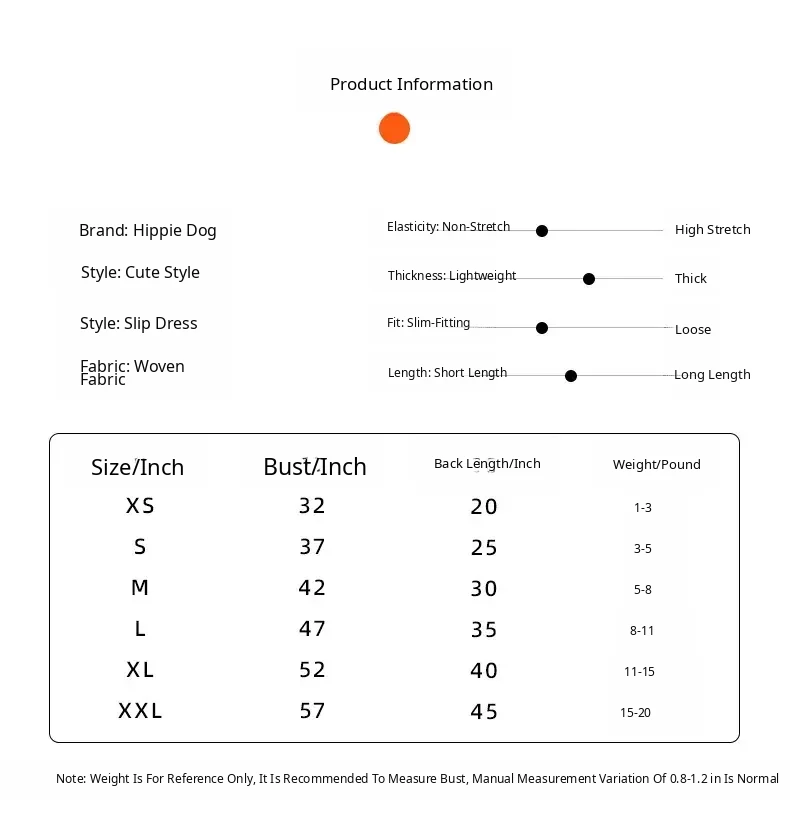 Product Information

Brand: Hippie Dog

Style: Cute Style

Style: Slip Dress

Fabric: Woven Fabric

Elasticity: Non-Stretch High Stretch

Thickness: Lightweight Thick

Fit: Slim-Fitting Loose

Length: Short Length Long Length

| Size/Inch | Bust/Inch | Back Length/Inch | Weight/Pound |
|---|---|---|---|
| XS | 32 | 20 | 1-3 |
| S | 37 | 25 | 3-5 |
| M | 42 | 30 | 5-8 |
| L | 47 | 35 | 8-11 |
| XL | 52 | 40 | 11-15 |
| XXL | 57 | 45 | 15-20 |

Note: Weight Is For Reference Only, It Is Recommended To Measure Bust, Manual Measurement Variation Of 0.8-1.2 in Is Normal